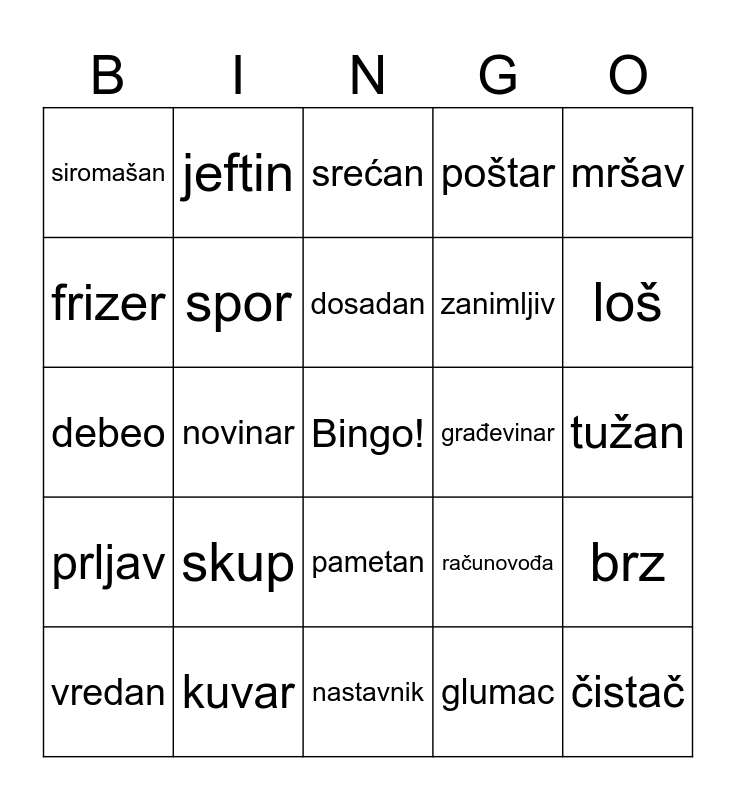 | B | I | N | G | O |
|---|---|---|---|---|
| siromašan | jeftin | srećan | poštar | mršav |
| frizer | spor | dosadan | zanimljiv | loš |
| debeo | novinar | Bingo! | građevinar | tužan |
| prljav | skup | pametan | računovođa | brz |
| vredan | kuvar | nastavnik | glumac | čistač |